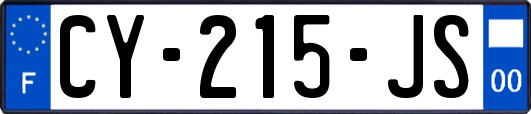 F
CY-215-JS
00